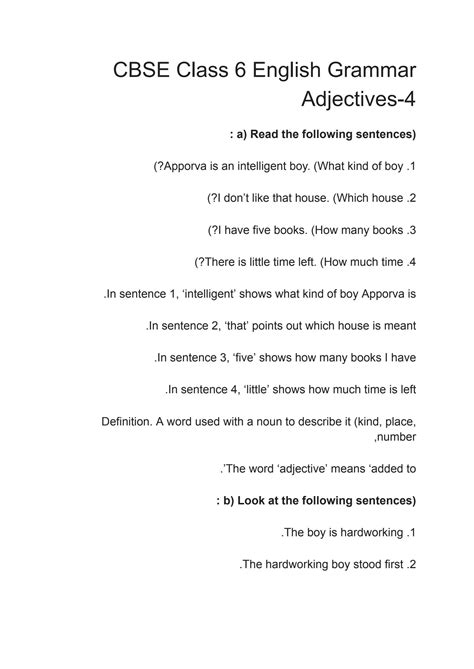 CBSE Class 6 English Grammar Adjectives-4

: a) Read the following sentences)

(?Apporva is an intelligent boy. (What kind of boy .1

(?I don't like that house. (Which house .2

(?I have five books. (How many books .3

(?There is little time left. (How much time .4

.In sentence 1, 'intelligent' shows what kind of boy Apporva is

.In sentence 2, 'that' points out which house is meant

.In sentence 3, 'five' shows how many books I have

.In sentence 4, 'little' shows how much time is left

Definition. A word used with a noun to describe it (kind, place, ,number

.'The word 'adjective' means 'added to

: b) Look at the following sentences)

.The boy is hardworking .1

.The hardworking boy stood first .2